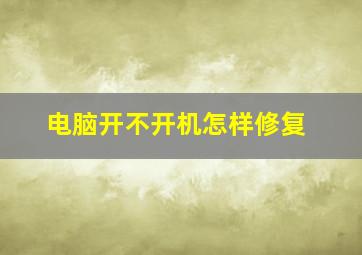 电脑开不开机怎样修复